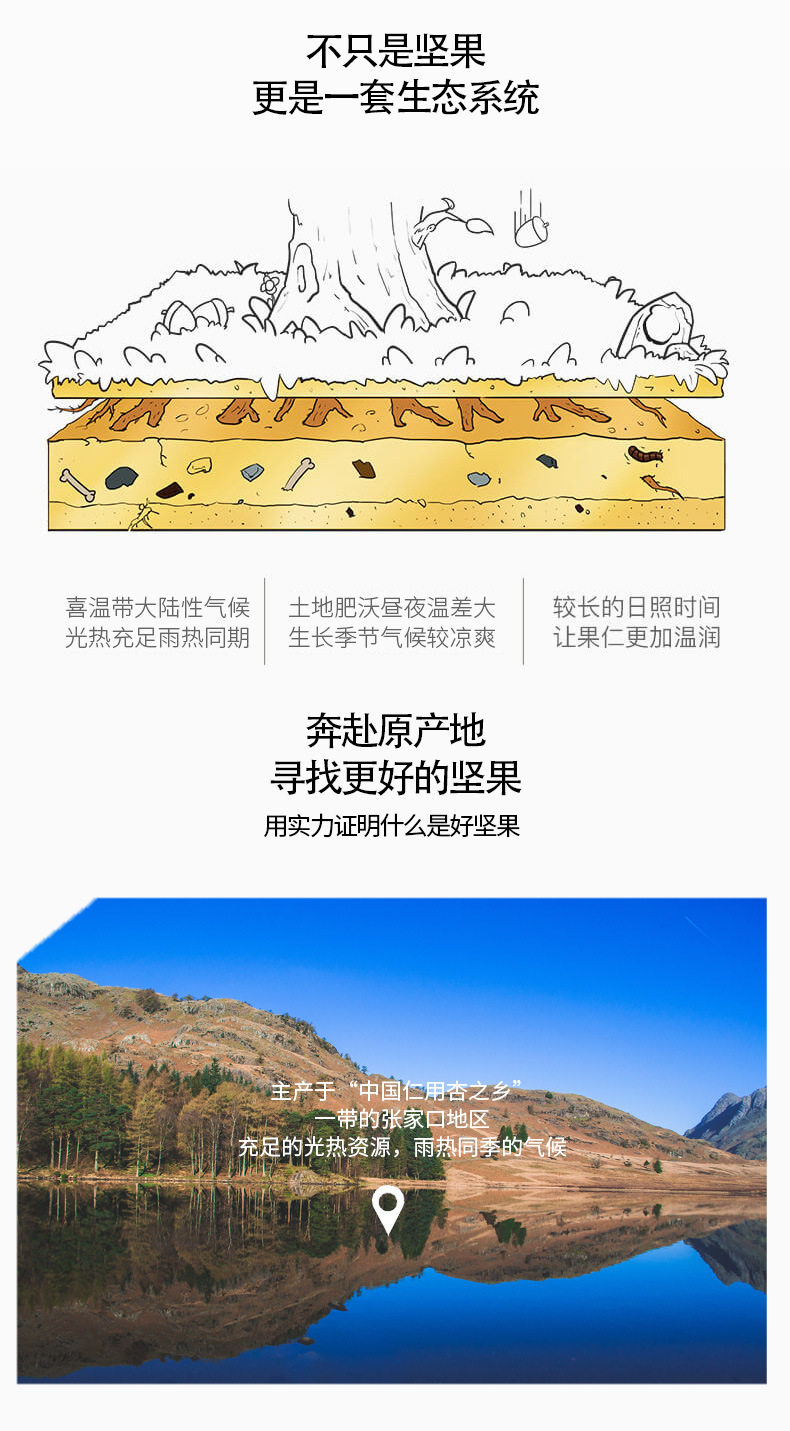 不只是坚果
更是一套生态系统

喜温带大陆性气候
光热充足雨热同期

土地肥沃昼夜温差大
生长季节气候较凉爽

较长的日照时间
让果仁更加温润

奔赴原产地
寻找更好的坚果

用实力证明什么是好坚果

主产于“中国仁用杏之乡”
一带的张家口地区
充足的光热资源，雨热同季的气候